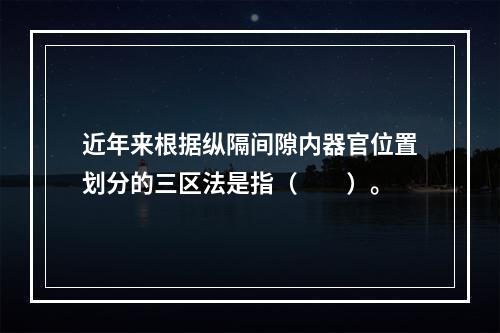 近年来根据纵隔间隙内器官位置划分的三区法是指（　　）。